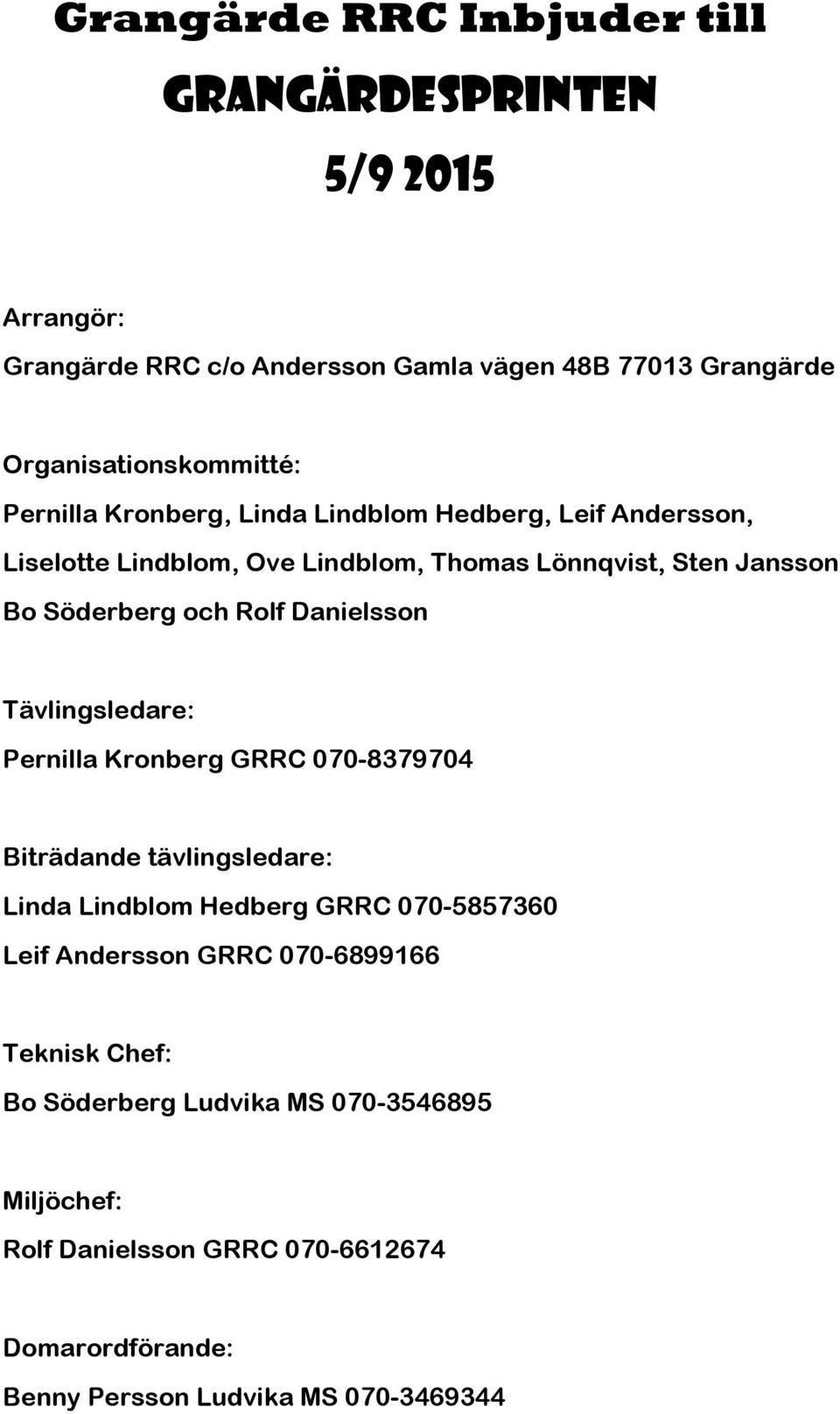 Grangärde RRC Inbjuder till

GRANGÄRDESPRINTEN

5/9 2015

Arrangör:

Grangärde RRC c/o Andersson Gamla vägen 48B 77013 Grangärde

Organisationskommitté:

Pernilla Kronberg, Linda Lindblom Hedberg, Leif Andersson, Liselotte Lindblom, Ove Lindblom, Thomas Lönnqvist, Sten Jansson Bo Söderberg och Rolf Danielsson

Tävlingsledare:

Pernilla Kronberg GRRC 070-8379704

Biträdande tävlingsledare:

Linda Lindblom Hedberg GRRC 070-5857360

Leif Andersson GRRC 070-6899166

Teknisk Chef:

Bo Söderberg Ludvika MS 070-3546895

Miljöchef:

Rolf Danielsson GRRC 070-6612674

Domarordförande:

Benny Persson Ludvika MS 070-3469344